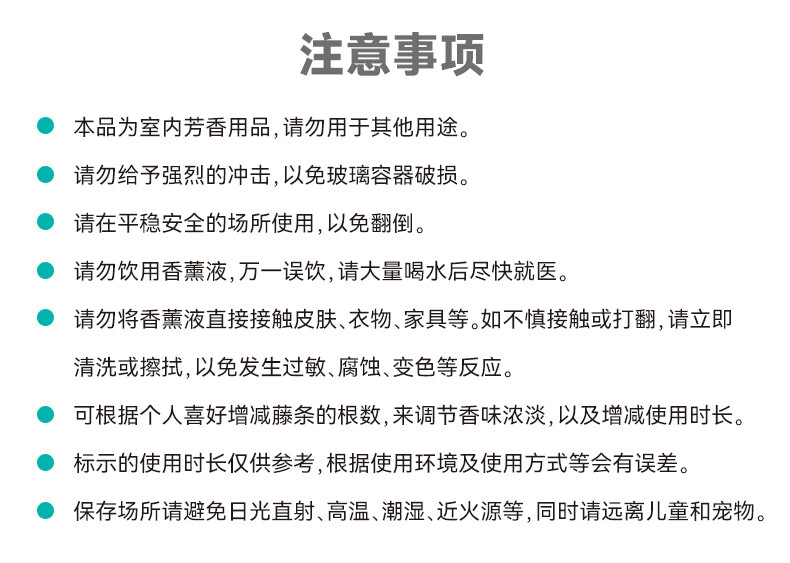 注意事项

本品为室内芳香用品，请勿用于其他用途。

请勿给予强烈的冲击，以免玻璃容器破损。

请在平稳安全的场所使用，以免翻倒。

请勿饮用香薰液，万一误饮，请大量喝水后尽快就医。

请勿将香薰液直接接触皮肤、衣物、家具等。如不慎接触或打翻，请立即清洗或擦拭，以免发生过敏、腐蚀、变色等反应。

可根据个人喜好增减藤条的根数，来调节香味浓淡，以及增减使用时长。

标示的使用时长仅供参考，根据使用环境及使用方式等会有误差。

保存场所请避免日光直射、高温、潮湿、近火源等，同时请远离儿童和宠物。